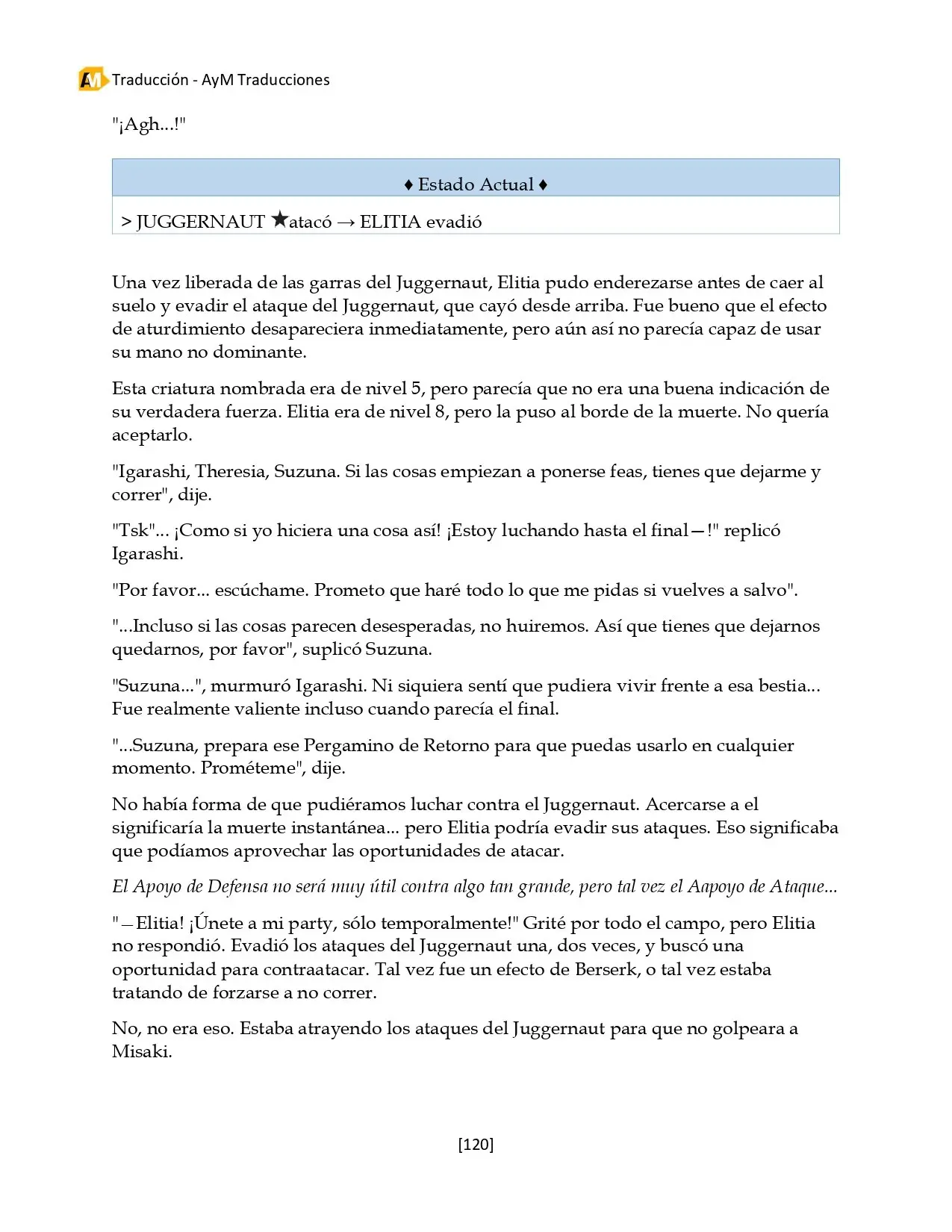 Traducción - AyM Traducciones

"¡Agh...!"

♦ Estado Actual ♦

> JUGGERNAUT ★atacó → ELITIA evadió

Una vez liberada de las garras del Juggernaut, Elitia pudo enderezarse antes de caer al suelo y evadir el ataque del Juggernaut, que cayó desde arriba. Fue bueno que el efecto de aturdimiento desapareciera inmediatamente, pero aún así no parecía capaz de usar su mano no dominante.

Esta criatura nombrada era de nivel 5, pero parecía que no era una buena indicación de su verdadera fuerza. Elitia era de nivel 8, pero la puso al borde de la muerte. No quería aceptarlo.

"Igarashi, Theresia, Suzuna. Si las cosas empiezan a ponerse feas, tienes que dejarme y correr", dije.

"Tsk"... ¡Como si yo hiciera una cosa así! ¡Estoy luchando hasta el final—!" replicó Igarashi.

"Por favor... escúchame. Prometo que haré todo lo que me pidas si vuelves a salvo".

"...Incluso si las cosas parecen desesperadas, no huiremos. Así que tienes que dejarnos quedarnos, por favor", suplicó Suzuna.

"Suzuna...", murmuró Igarashi. Ni siquiera sentí que pudiera vivir frente a esa bestia... Fue realmente valiente incluso cuando parecía el final.

"...Suzuna, prepara ese Pergamino de Retorno para que puedas usarlo en cualquier momento. Prométeme", dije.

No había forma de que pudiéramos luchar contra el Juggernaut. Acercarse a el significaría la muerte instantánea... pero Elitia podría evadir sus ataques. Eso significaba que podíamos aprovechar las oportunidades de atacar.

El Apoyo de Defensa no será muy útil contra algo tan grande, pero tal vez el Aapoyo de Ataque...

"—Elitia! ¡Únete a mi party, sólo temporalmente!" Grité por todo el campo, pero Elitia no respondió. Evadió los ataques del Juggernaut una, dos veces, y buscó una oportunidad para contraatacar. Tal vez fue un efecto de Berserk, o tal vez estaba tratando de forzarse a no correr.

No, no era eso. Estaba atrayendo los ataques del Juggernaut para que no golpeara a Misaki.

[120]